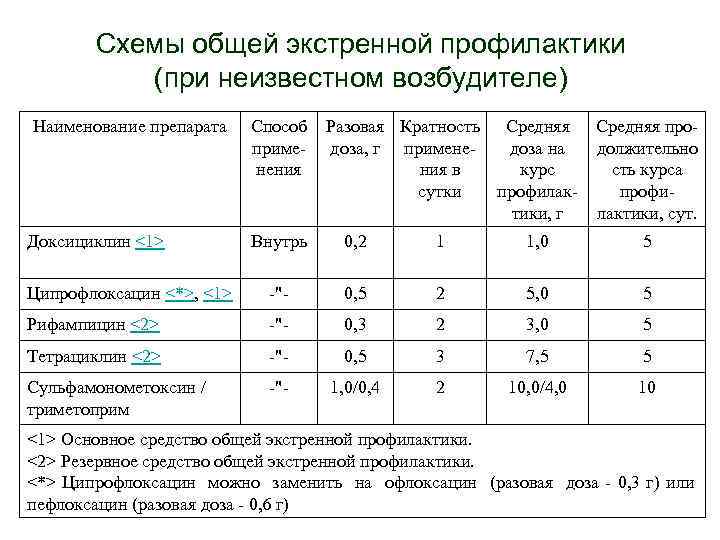 Схемы общей экстренной профилактики
(при неизвестном возбудителе)

| Наименование препарата | Способ применения | Разовая доза, г | Кратность применения в сутки | Средняя доза на курс профилактики, г | Средняя продолжительность курса профилактики, сут. |
|---|---|---|---|---|---|
| Доксициклин <1> | Внутрь | 0,2 | 1 | 1,0 | 5 |
| Ципрофлоксацин <*>, <1> | -"- | 0,5 | 2 | 5,0 | 5 |
| Рифампицин <2> | -"- | 0,3 | 2 | 3,0 | 5 |
| Тетрациклин <2> | -"- | 0,5 | 3 | 7,5 | 5 |
| Сульфамонометоксин / триметоприм | -"- | 1,0/0,4 | 2 | 10,0/4,0 | 10 |

<1> Основное средство общей экстренной профилактики.
<2> Резервное средство общей экстренной профилактики.
<*> Ципрофлоксацин можно заменить на офлоксацин (разовая доза - 0,3 г) или пефлоксацин (разовая доза - 0,6 г)